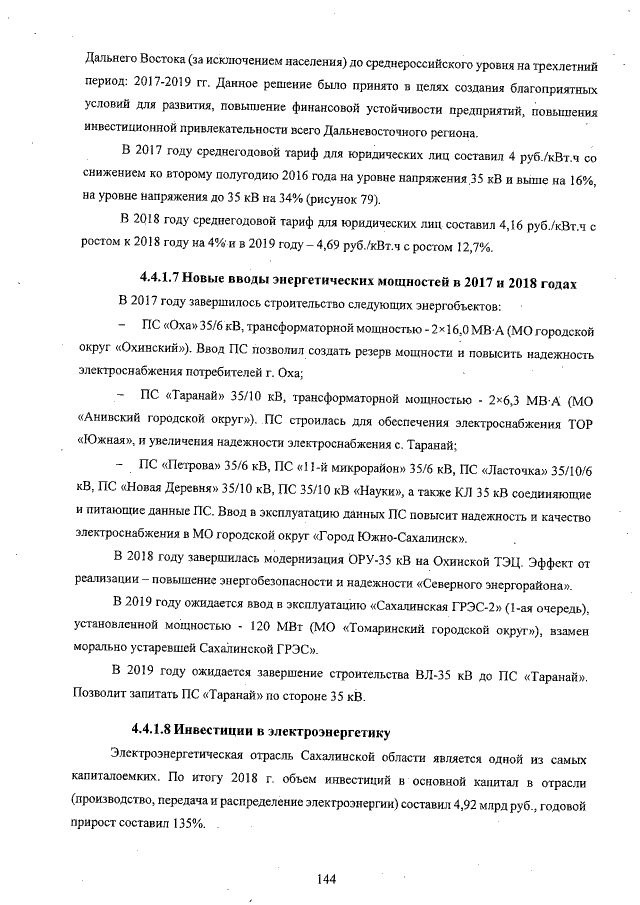 Дальнего Востока (за исключением населения) до среднероссийского уровня на трехлетний период: 2017-2019 гг. Данное решение было принято в целях создания благоприятных условий для развития, повышение финансовой устойчивости предприятий, повышения инвестиционной привлекательности всего Дальневосточного региона.

В 2017 году среднегодовой тариф для юридических лиц составил 4 руб./кВт.ч со снижением ко второму полугодию 2016 года на уровне напряжения 35 кВ и выше на 16%, на уровне напряжения до 35 кВ на 34% (рисунок 79).

В 2018 году среднегодовой тариф для юридических лиц составил 4,16 руб./кВт.ч с ростом к 2018 году на 4% и в 2019 году – 4,69 руб./кВт.ч с ростом 12,7%.

4.4.1.7 Новые вводы энергетических мощностей в 2017 и 2018 годах

В 2017 году завершилось строительство следующих энергобъектов:

– ПС «Оха» 35/6 кВ, трансформаторной мощностью - 2×16,0 МВ·А (МО городской округ «Охинский»). Ввод ПС позволил создать резерв мощности и повысить надежность электроснабжения потребителей г. Оха;

– ПС «Таранай» 35/10 кВ, трансформаторной мощностью - 2×6,3 МВ·А (МО «Анивский городской округ»). ПС строилась для обеспечения электроснабжения ТОР «Южная», и увеличения надежности электроснабжения с. Таранай;

– ПС «Петрова» 35/6 кВ, ПС «11-й микрорайон» 35/6 кВ, ПС «Ласточка» 35/10/6 кВ, ПС «Новая Деревня» 35/10 кВ, ПС 35/10 кВ «Науки», а также КЛ 35 кВ соединяющие и питающие данные ПС. Ввод в эксплуатацию данных ПС повысит надежность и качество электроснабжения в МО городской округ «Город Южно-Сахалинск».

В 2018 году завершилась модернизация ОРУ-35 кВ на Охинской ТЭЦ. Эффект от реализации – повышение энергобезопасности и надежности «Северного энергорайона».

В 2019 году ожидается ввод в эксплуатацию «Сахалинская ГРЭС-2» (1-ая очередь), установленной мощностью - 120 МВт (МО «Томаринский городской округ»), взамен морально устаревшей Сахалинской ГРЭС».

В 2019 году ожидается завершение строительства ВЛ-35 кВ до ПС «Таранай». Позволит запитать ПС «Таранай» по стороне 35 кВ.

4.4.1.8 Инвестиции в электроэнергетику

Электроэнергетическая отрасль Сахалинской области является одной из самых капиталоемких. По итогу 2018 г. объем инвестиций в основной капитал в отрасли (производство, передача и распределение электроэнергии) составил 4,92 млрд руб., годовой прирост составил 135%.

144